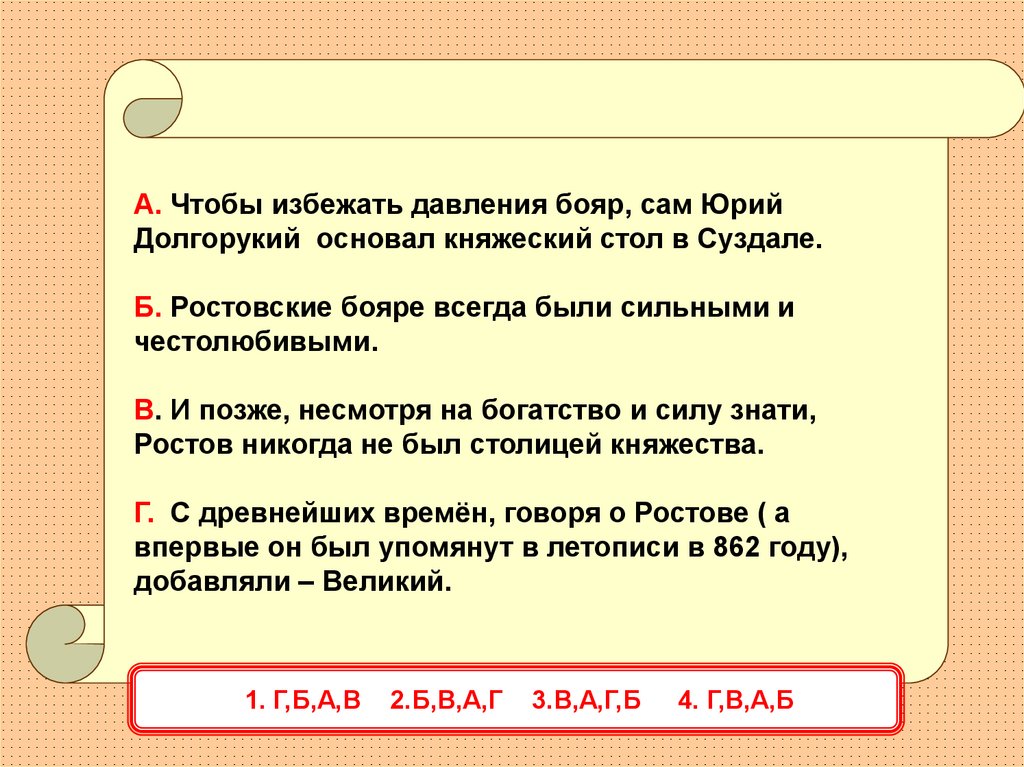 А. Чтобы избежать давления бояр, сам Юрий Долгорукий  основал княжеский стол в Суздале.

Б. Ростовские бояре всегда были сильными и честолюбивыми.

В. И позже, несмотря на богатство и силу знати, Ростов никогда не был столицей княжества.

Г.  С древнейших времён, говоря о Ростове ( а впервые он был упомянут в летописи в 862 году), добавляли – Великий.

1. Г,Б,А,В   2.Б,В,А,Г   3.В,А,Г,Б   4. Г,В,А,Б